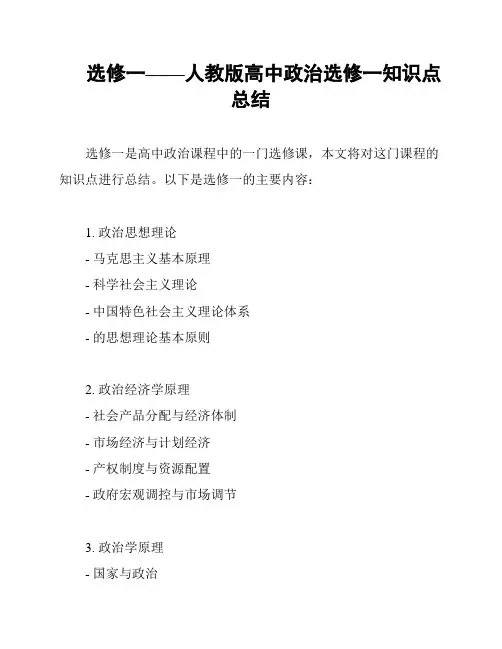 选修一——人教版高中政治选修一知识点总结

选修一是高中政治课程中的一门选修课，本文将对这门课程的知识点进行总结。以下是选修一的主要内容：

1. 政治思想理论
- 马克思主义基本原理
- 科学社会主义理论
- 中国特色社会主义理论体系
- 的思想理论基本原则

2. 政治经济学原理
- 社会产品分配与经济体制
- 市场经济与计划经济
- 产权制度与资源配置
- 政府宏观调控与市场调节

3. 政治学原理
- 国家与政治